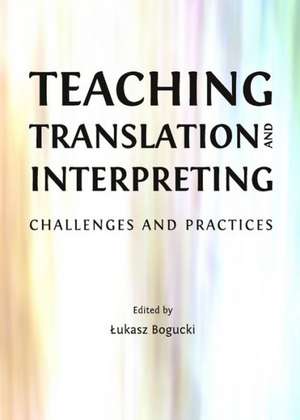 TEACHING
TRANSLATION AND
INTERPRETING

CHALLENGES AND PRACTICES

Edited by
Łukasz Bogucki